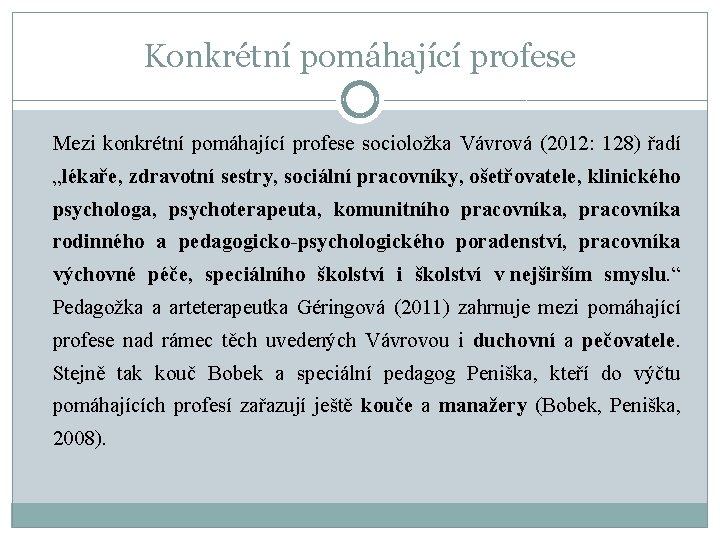 Konkrétní pomáhající profese

Mezi konkrétní pomáhající profese socioložka Vávrová (2012: 128) řadí „lékaře, zdravotní sestry, sociální pracovníky, ošetřovatele, klinického psychologa, psychoterapeuta, komunitního pracovníka, pracovníka rodinného a pedagogicko-psychologického poradenství, pracovníka výchovné péče, speciálního školství i školství v nejširším smyslu.“ Pedagožka a arteterapeutka Géringová (2011) zahrnuje mezi pomáhající profese nad rámec těch uvedených Vávrovou i duchovní a pečovatele. Stejně tak kouč Bobek a speciální pedagog Peniška, kteří do výčtu pomáhajících profesí zařazují ještě kouče a manažery (Bobek, Peniška, 2008).